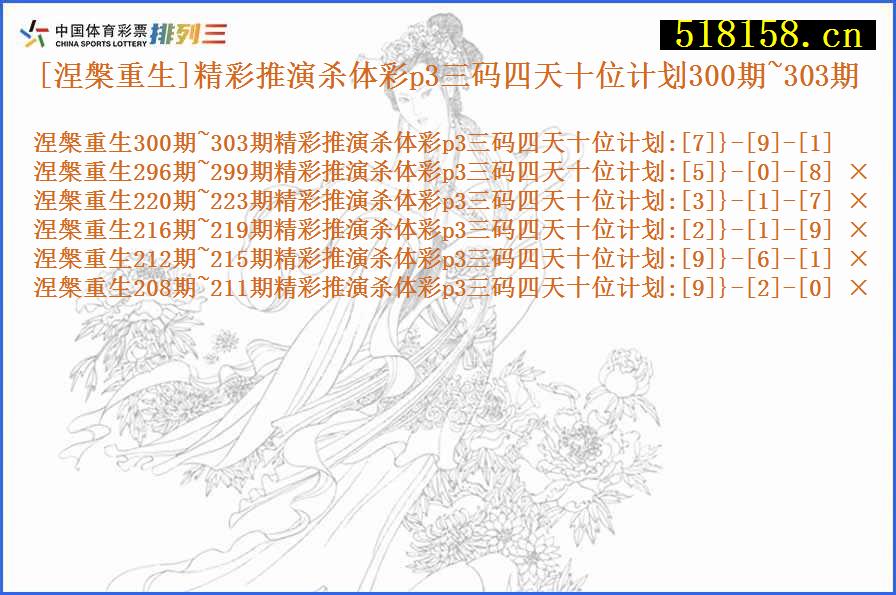 中国体育彩票
CHINA SPORTS LOTTERY
排列三

518158.cn

[涅槃重生]精彩推演杀体彩p3三码四天十位计划300期~303期

涅槃重生300期~303期精彩推演杀体彩p3三码四天十位计划:[7]}-[9]-[1]
涅槃重生296期~299期精彩推演杀体彩p3三码四天十位计划:[5]}-[0]-[8] ×
涅槃重生220期~223期精彩推演杀体彩p3三码四天十位计划:[3]}-[1]-[7] ×
涅槃重生216期~219期精彩推演杀体彩p3三码四天十位计划:[2]}-[1]-[9] ×
涅槃重生212期~215期精彩推演杀体彩p3三码四天十位计划:[9]}-[6]-[1] ×
涅槃重生208期~211期精彩推演杀体彩p3三码四天十位计划:[9]}-[2]-[0] ×